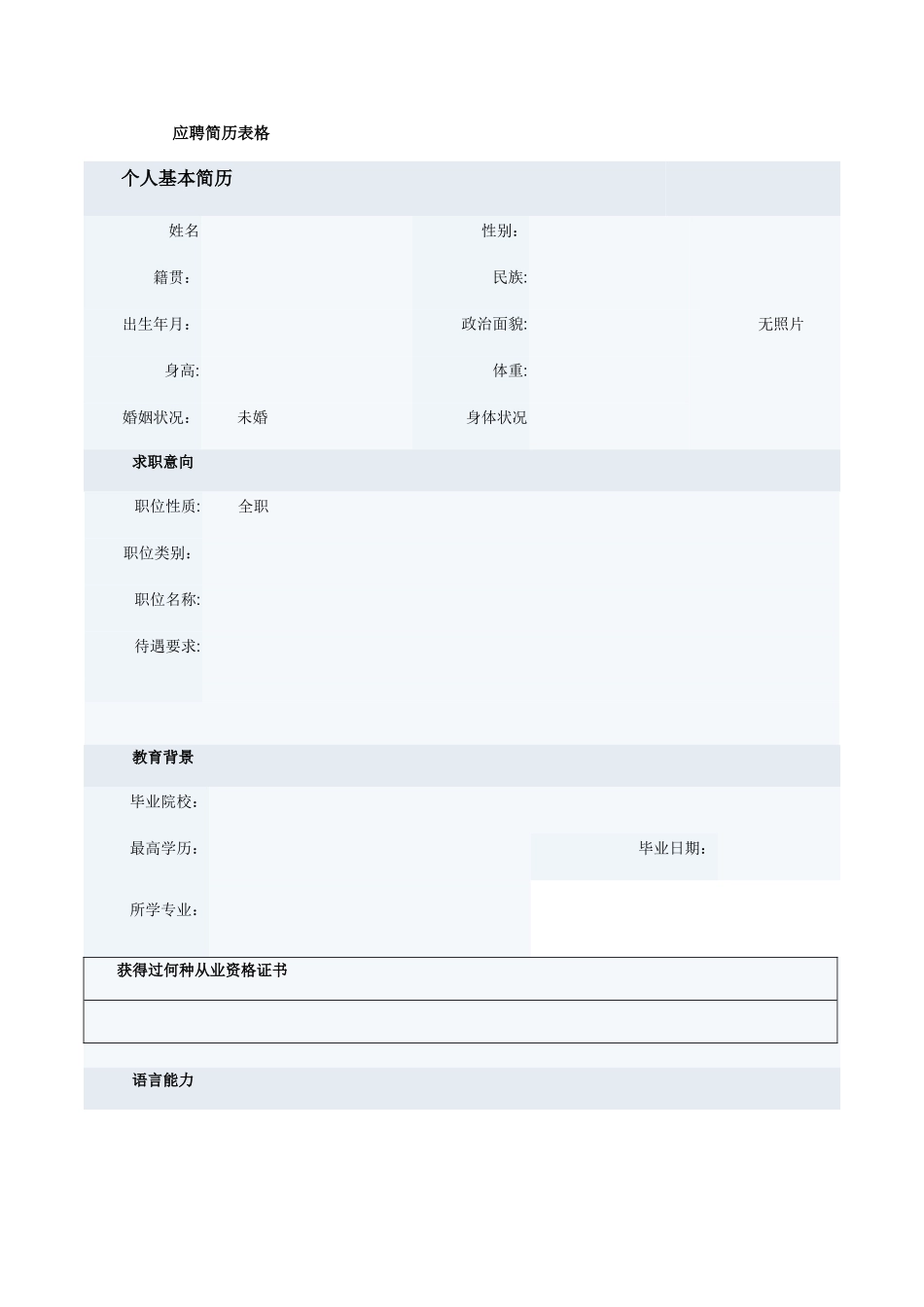 应聘简历表格

个人基本简历

| 姓名 | | 性别: | | |
|---|---|---|---|---|
| 籍贯: | | 民族: | | |
| 出生年月: | | 政治面貌: | | 无照片 |
| 身高: | | 体重: | | |
| 婚姻状况: | 未婚 | 身体状况 | | |

求职意向

| 职位性质: | 全职 |
|---|---|
| 职位类别: | |
| 职位名称: | |
| 待遇要求: | |

教育背景

| 毕业院校: | | | |
|---|---|---|---|
| 最高学历: | | 毕业日期: | |
| 所学专业: | | | |

获得过何种从业资格证书

语言能力